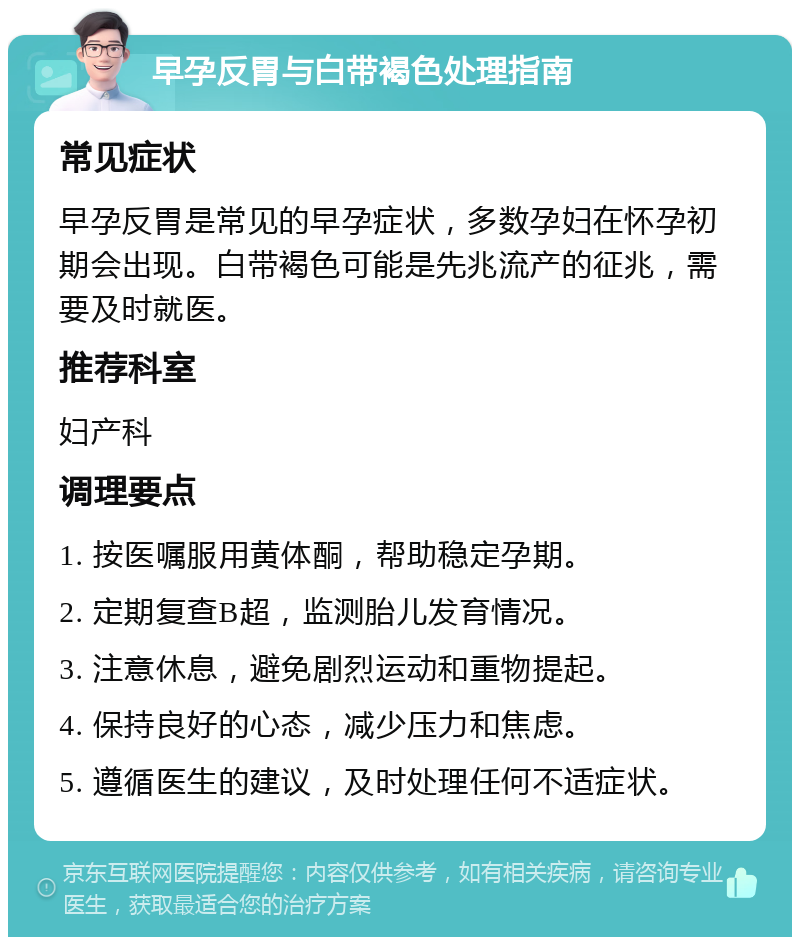 早孕反胃与白带褐色处理指南

常见症状

早孕反胃是常见的早孕症状，多数孕妇在怀孕初期会出现。白带褐色可能是先兆流产的征兆，需要及时就医。

推荐科室

妇产科

调理要点

1. 按医嘱服用黄体酮，帮助稳定孕期。

2. 定期复查B超，监测胎儿发育情况。

3. 注意休息，避免剧烈运动和重物提起。

4. 保持良好的心态，减少压力和焦虑。

5. 遵循医生的建议，及时处理任何不适症状。

京东互联网医院提醒您：内容仅供参考，如有相关疾病，请咨询专业医生，获取最适合您的治疗方案